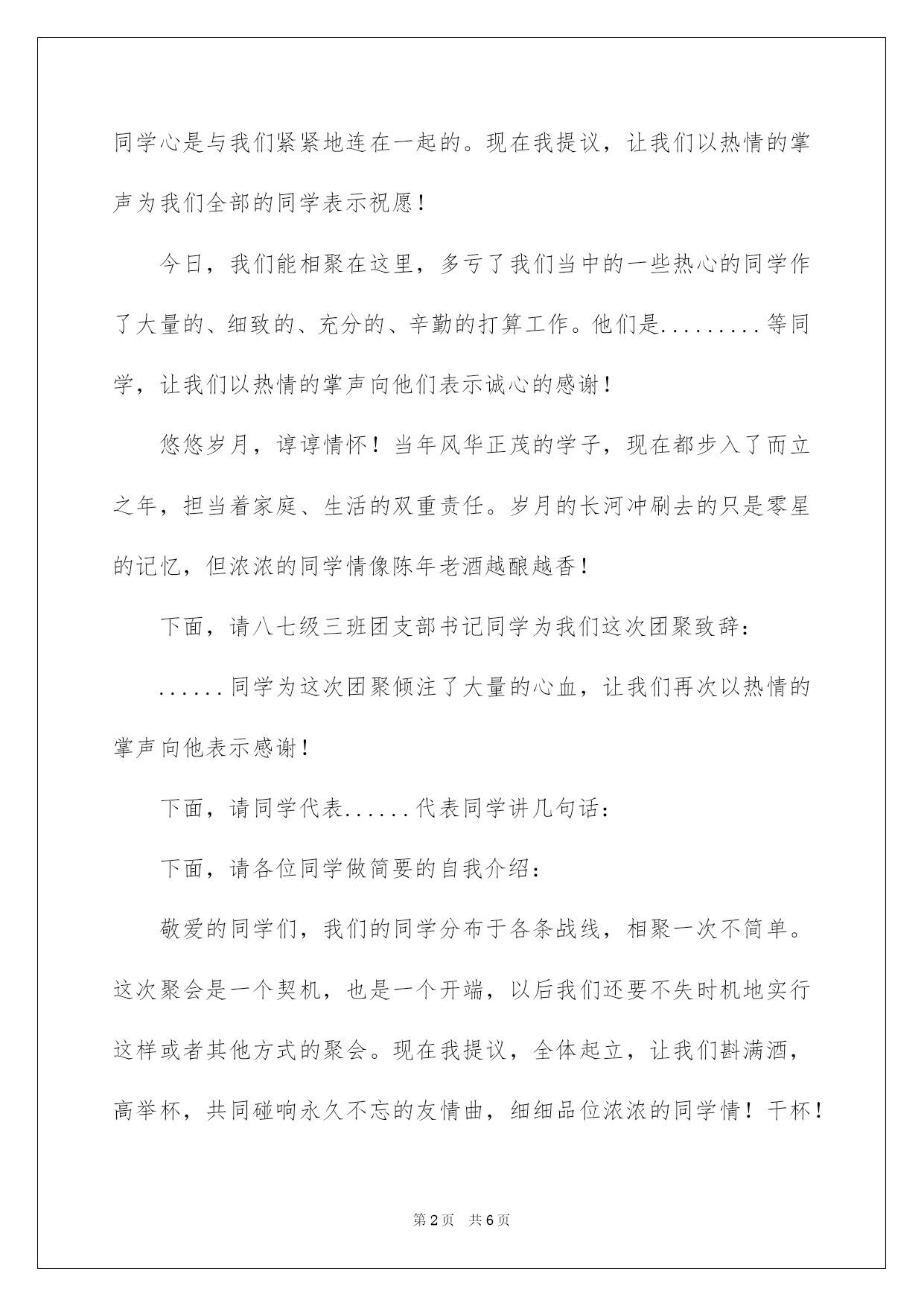 同学心是与我们紧紧地连在一起的。现在我提议，让我们以热情的掌声为我们全部的同学表示祝愿！

今日，我们能相聚在这里，多亏了我们当中的一些热心的同学作了大量的、细致的、充分的、辛勤的打算工作。他们是.........等同学，让我们以热情的掌声向他们表示诚心的感谢！

悠悠岁月，谆谆情怀！当年风华正茂的学子，现在都步入了而立之年，担当着家庭、生活的双重责任。岁月的长河冲刷去的只是零星的记忆，但浓浓的同学情像陈年老酒越酿越香！

下面，请八七级三班团支部书记同学为我们这次团聚致辞：

......同学为这次团聚倾注了大量的心血，让我们再次以热情的掌声向他表示感谢！

下面，请同学代表......代表同学讲几句话：

下面，请各位同学做简要的自我介绍：

敬爱的同学们，我们的同学分布于各条战线，相聚一次不简单。这次聚会是一个契机，也是一个开端，以后我们还要不失时机地实行这样或者其他方式的聚会。现在我提议，全体起立，让我们斟满酒，高举杯，共同碰响永久不忘的友情曲，细细品位浓浓的同学情！干杯！

第2页 共6页